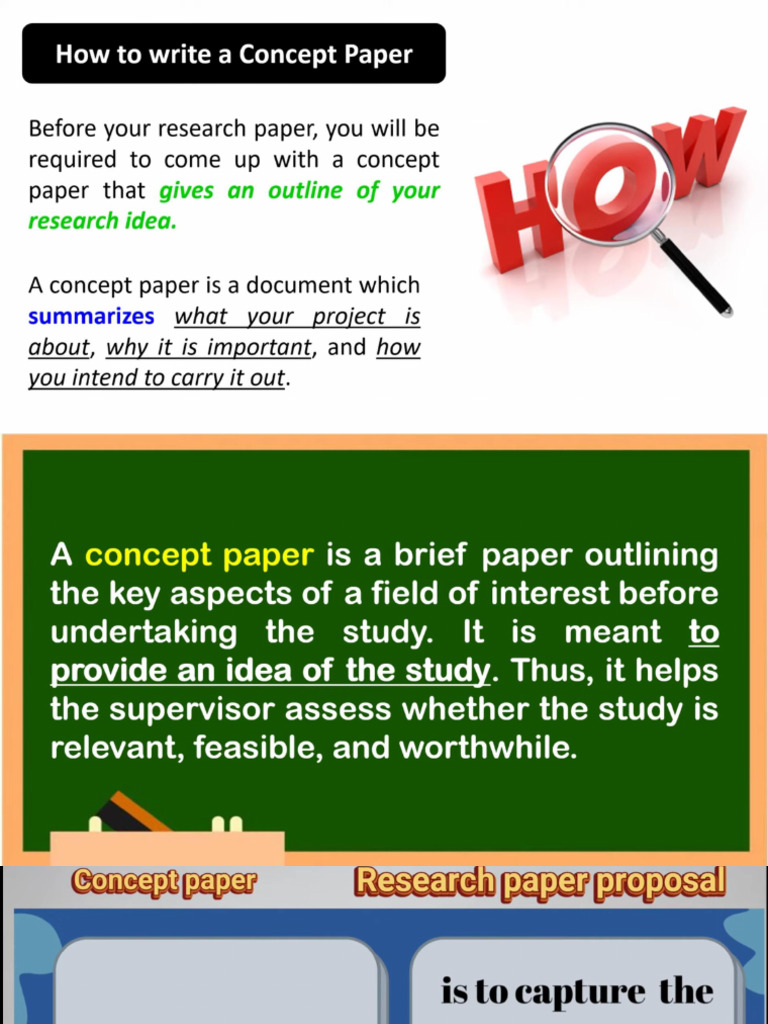 How to write a Concept Paper

Before your research paper, you will be required to come up with a concept paper that gives an outline of your research idea.

A concept paper is a document which summarizes what your project is about, why it is important, and how you intend to carry it out.

HOW

A concept paper is a brief paper outlining the key aspects of a field of interest before undertaking the study. It is meant to provide an idea of the study. Thus, it helps the supervisor assess whether the study is relevant, feasible, and worthwhile.

Concept paper

Research paper proposal

is to capture the